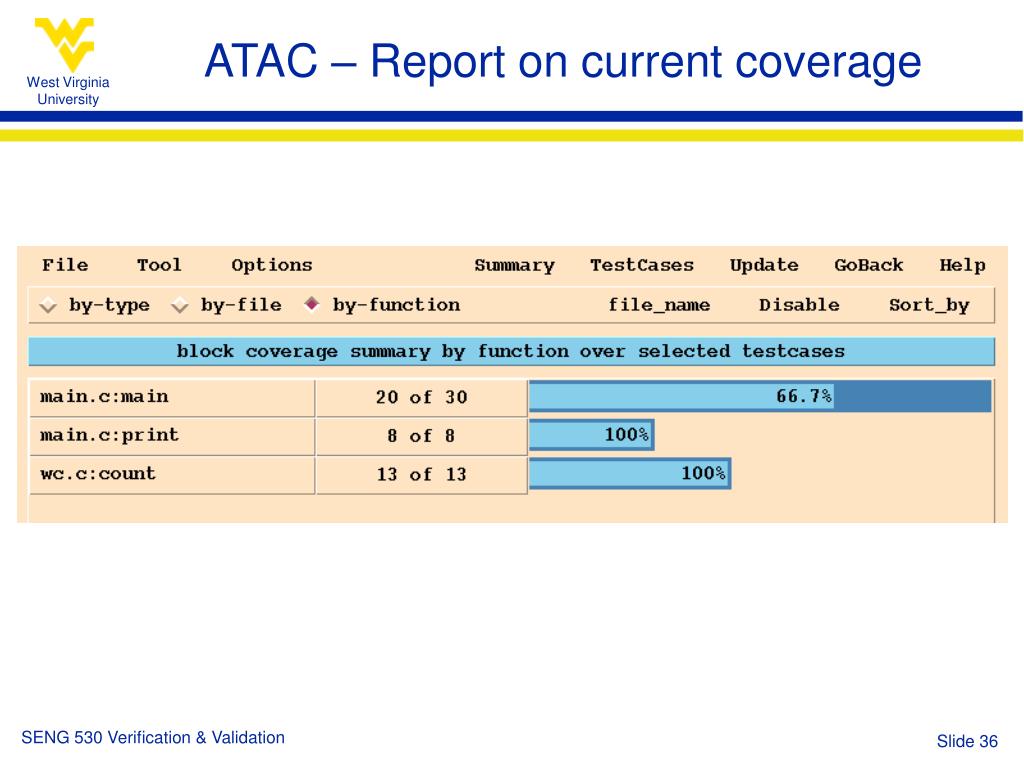 West Virginia University

ATAC – Report on current coverage

File Tool Options Summary TestCases Update GoBack Help

by-type by-file by-function file_name Disable Sort_by

block coverage summary by function over selected testcases

| main.c:main | 20 of 30 | 66.7% |
|---|---|---|
| main.c:print | 8 of 8 | 100% |
| wc.c:count | 13 of 13 | 100% |

SENG 530 Verification & Validation

Slide 36